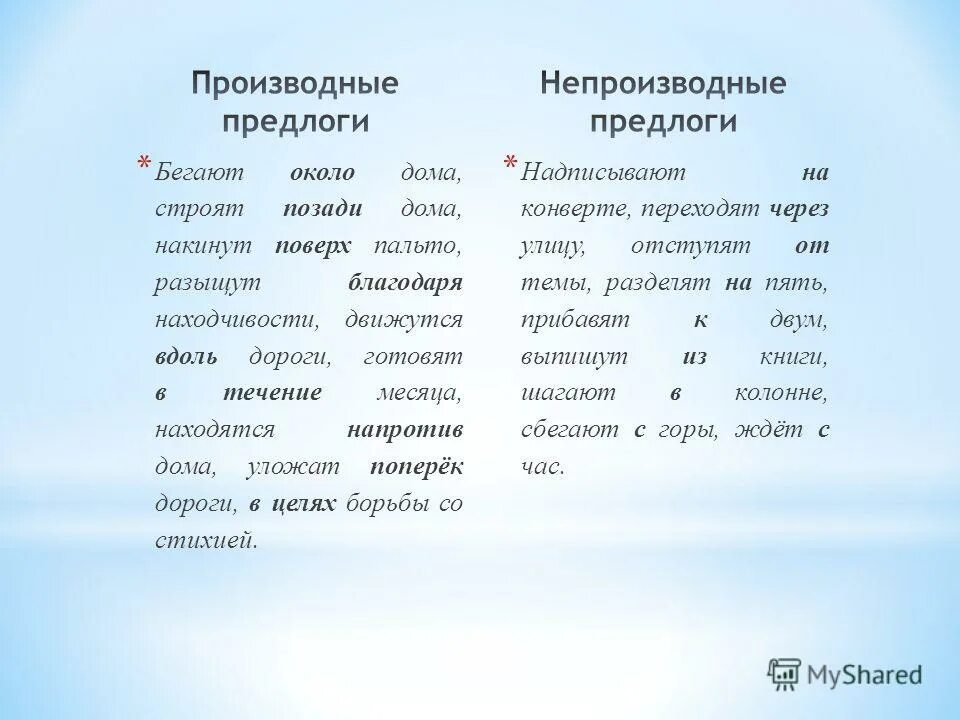 Производные предлоги

* Бегают около дома, строят позади дома, накинут поверх пальто, разыщут благодаря находчивости, движутся вдоль дороги, готовят в течение месяца, находятся напротив дома, уложат поперёк дороги, в целях борьбы со стихией.

Непроизводные предлоги

* Надписывают на конверте, переходят через улицу, отступят от темы, разделят на пять, прибавят к двум, выпишут из книги, шагают в колонне, сбегают с горы, ждёт с час.

MyShared